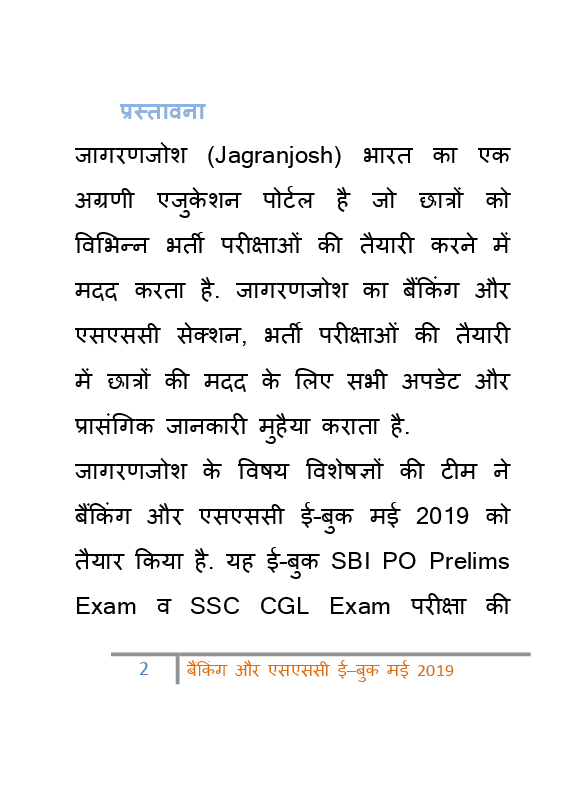 प्रस्तावना

जागरणजोश (Jagranjosh) भारत का एक अग्रणी एजुकेशन पोर्टल है जो छात्रों को विभिन्न भर्ती परीक्षाओं की तैयारी करने में मदद करता है. जागरणजोश का बैंकिंग और एसएससी सेक्शन, भर्ती परीक्षाओं की तैयारी में छात्रों की मदद के लिए सभी अपडेट और प्रासंगिक जानकारी मुहैया कराता है.

जागरणजोश के विषय विशेषज्ञों की टीम ने बैंकिंग और एसएससी ई-बुक मई 2019 को तैयार किया है. यह ई-बुक SBI PO Prelims Exam व SSC CGL Exam परीक्षा की

2 बैंकिंग और एसएससी ई–बुक मई 2019